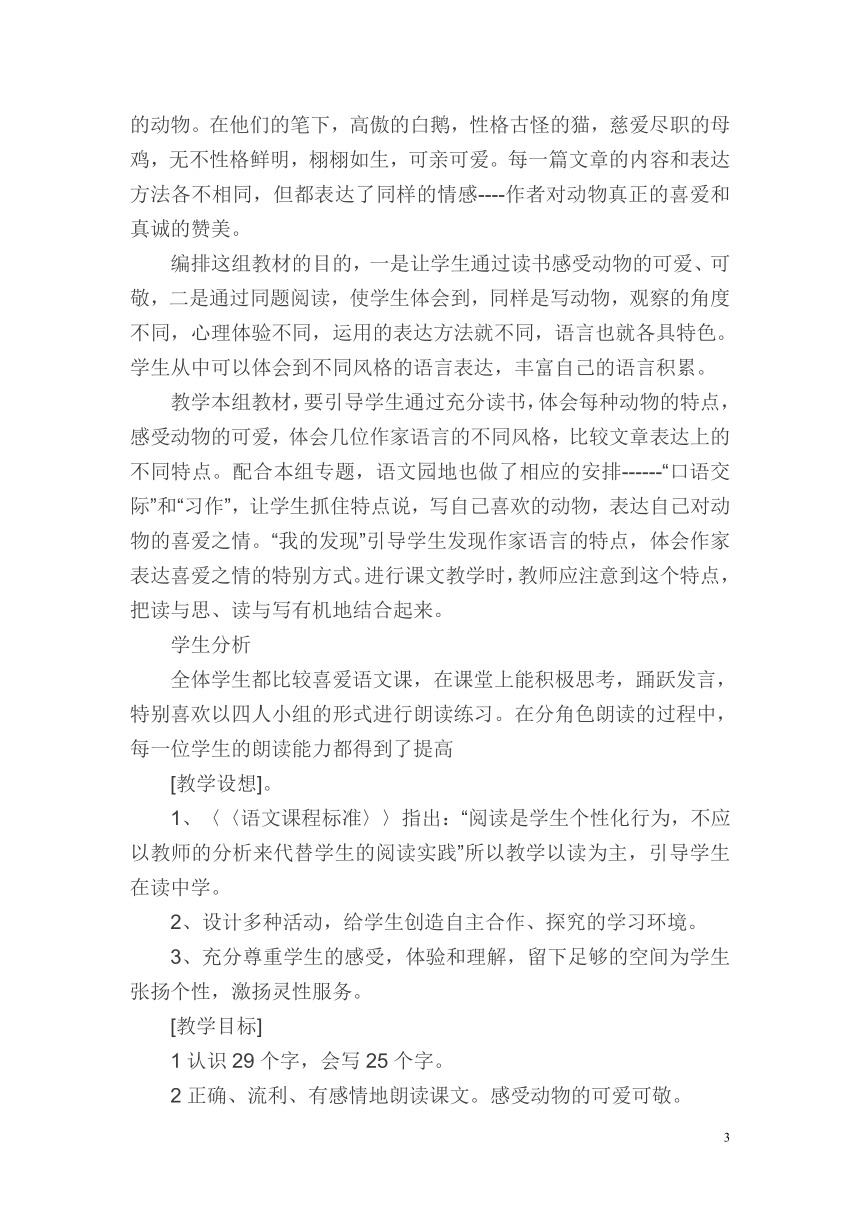 的动物。在他们的笔下，高傲的白鹅，性格古怪的猫，慈爱尽职的母鸡，无不性格鲜明，栩栩如生，可亲可爱。每一篇文章的内容和表达方法各不相同，但都表达了同样的情感----作者对动物真正的喜爱和真诚的赞美。

编排这组教材的目的，一是让学生通过读书感受动物的可爱、可敬，二是通过同题阅读，使学生体会到，同样是写动物，观察的角度不同，心理体验不同，运用的表达方法就不同，语言也就各具特色。学生从中可以体会到不同风格的语言表达，丰富自己的语言积累。

教学本组教材，要引导学生通过充分读书，体会每种动物的特点，感受动物的可爱，体会几位作家语言的不同风格，比较文章表达上的不同特点。配合本组专题，语文园地也做了相应的安排------“口语交际”和“习作”，让学生抓住特点说，写自己喜欢的动物，表达自己对动物的喜爱之情。“我的发现”引导学生发现作家语言的特点，体会作家表达喜爱之情的特别方式。进行课文教学时，教师应注意到这个特点，把读与思、读与写有机地结合起来。

学生分析

全体学生都比较喜爱语文课，在课堂上能积极思考，踊跃发言，特别喜欢以四人小组的形式进行朗读练习。在分角色朗读的过程中，每一位学生的朗读能力都得到了提高

[教学设想]。

1、〈〈语文课程标准〉〉指出：“阅读是学生个性化行为，不应以教师的分析来代替学生的阅读实践”所以教学以读为主，引导学生在读中学。

2、设计多种活动，给学生创造自主合作、探究的学习环境。

3、充分尊重学生的感受，体验和理解，留下足够的空间为学生张扬个性，激扬灵性服务。

[教学目标]

1 认识 29 个字，会写 25 个字。

2 正确、流利、有感情地朗读课文。感受动物的可爱可敬。

3